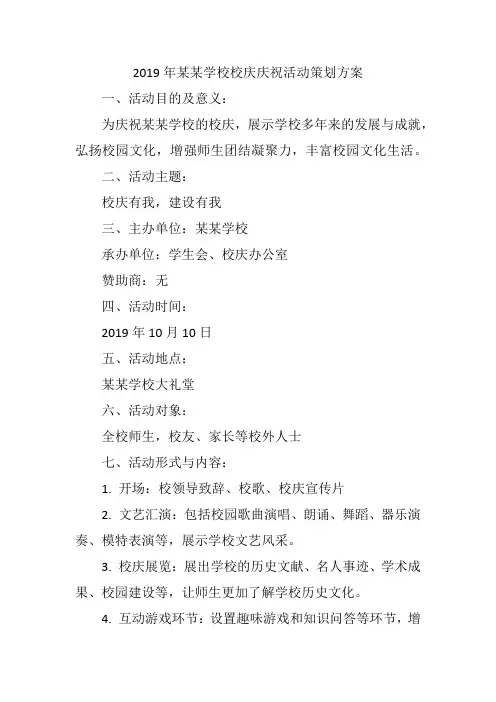 2019 年某某学校校庆庆祝活动策划方案

一、活动目的及意义：

为庆祝某某学校的校庆，展示学校多年来的发展与成就，弘扬校园文化，增强师生团结凝聚力，丰富校园文化生活。

二、活动主题：

校庆有我，建设有我

三、主办单位：某某学校

承办单位：学生会、校庆办公室

赞助商：无

四、活动时间：

2019 年 10 月 10 日

五、活动地点：

某某学校大礼堂

六、活动对象：

全校师生，校友、家长等校外人士

七、活动形式与内容：

1. 开场：校领导致辞、校歌、校庆宣传片

2. 文艺汇演：包括校园歌曲演唱、朗诵、舞蹈、器乐演奏、模特表演等，展示学校文艺风采。

3. 校庆展览：展出学校的历史文献、名人事迹、学术成果、校园建设等，让师生更加了解学校历史文化。

4. 互动游戏环节：设置趣味游戏和知识问答等环节，增